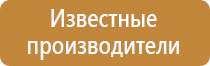 Известные производители